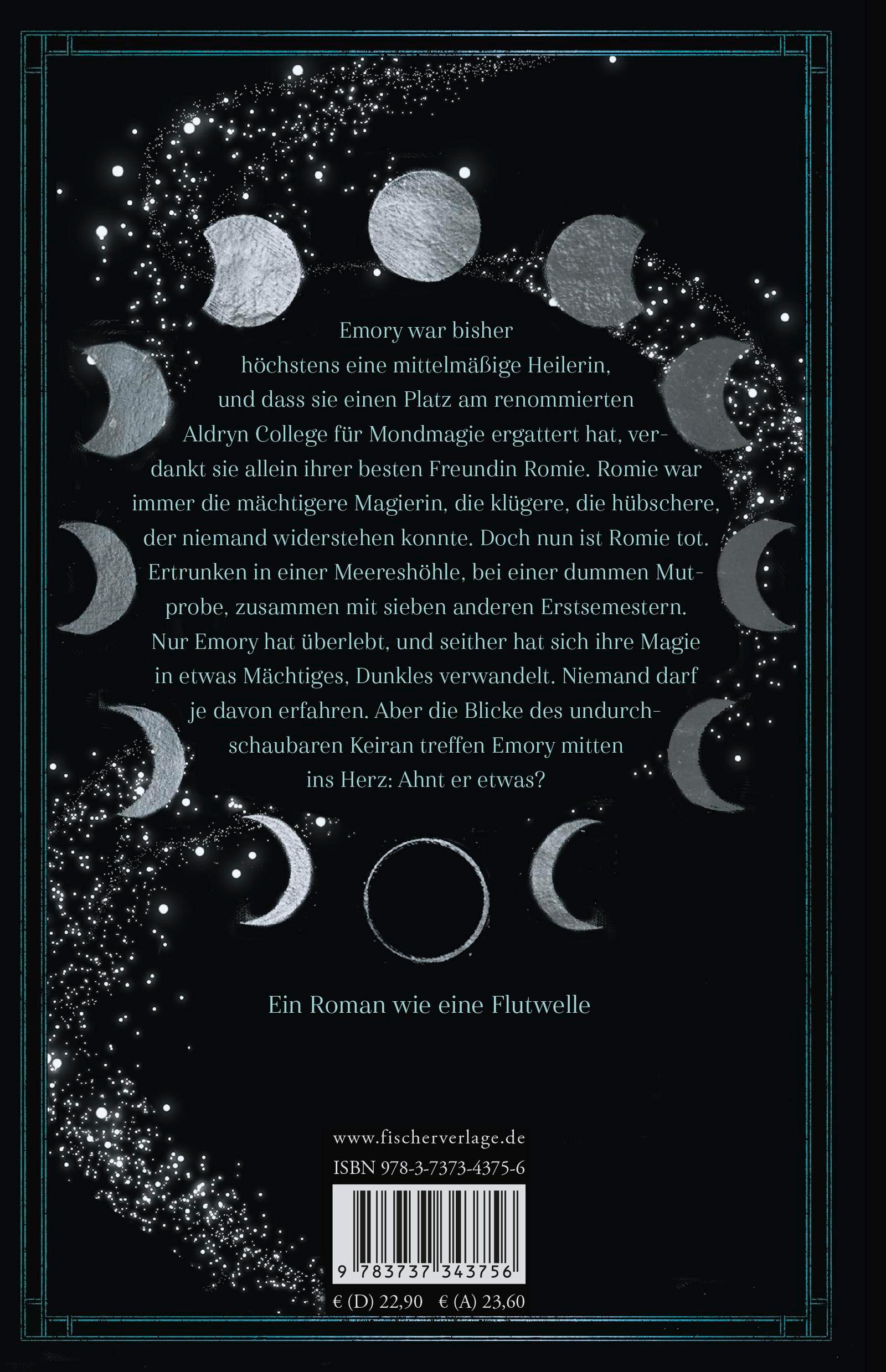 Emory war bisher höchstens eine mittelmäßige Heilerin, und dass sie einen Platz am renommierten Aldryn College für Mondmagie ergattert hat, verdankt sie allein ihrer besten Freundin Romie. Romie war immer die mächtigere Magierin, die klügere, die hübschere, der niemand widerstehen konnte. Doch nun ist Romie tot. Ertrunken in einer Meereshöhle, bei einer dummen Mutprobe, zusammen mit sieben anderen Erstsemestern. Nur Emory hat überlebt, und seither hat sich ihre Magie in etwas Mächtiges, Dunkles verwandelt. Niemand darf je davon erfahren. Aber die Blicke des undurchschaubaren Keiran treffen Emory mitten ins Herz: Ahnt er etwas?

Ein Roman wie eine Flutwelle

www.fischerverlage.de
ISBN 978-3-7373-4375-6

9 783737 343756

€ (D) 22,90 € (A) 23,60